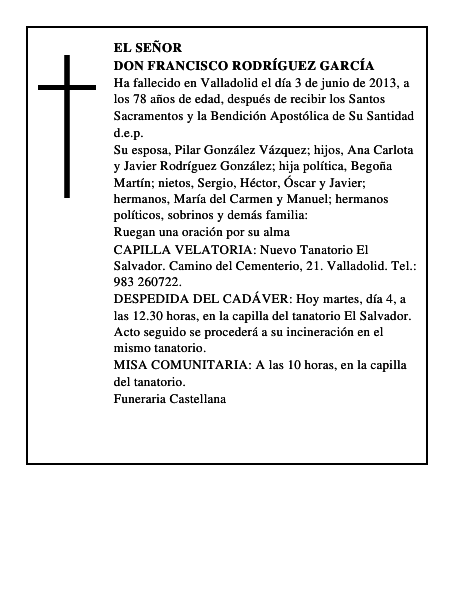 EL SEÑOR
DON FRANCISCO RODRÍGUEZ GARCÍA
Ha fallecido en Valladolid el día 3 de junio de 2013, a los 78 años de edad, después de recibir los Santos Sacramentos y la Bendición Apostólica de Su Santidad d.e.p.
Su esposa, Pilar González Vázquez; hijos, Ana Carlota y Javier Rodríguez González; hija política, Begoña Martín; nietos, Sergio, Héctor, Óscar y Javier; hermanos, María del Carmen y Manuel; hermanos políticos, sobrinos y demás familia:
Ruegan una oración por su alma
CAPILLA VELATORIA: Nuevo Tanatorio El Salvador. Camino del Cementerio, 21. Valladolid. Tel.: 983 260722.
DESPEDIDA DEL CADÁVER: Hoy martes, día 4, a las 12.30 horas, en la capilla del tanatorio El Salvador. Acto seguido se procederá a su incineración en el mismo tanatorio.
MISA COMUNITARIA: A las 10 horas, en la capilla del tanatorio.
Funeraria Castellana